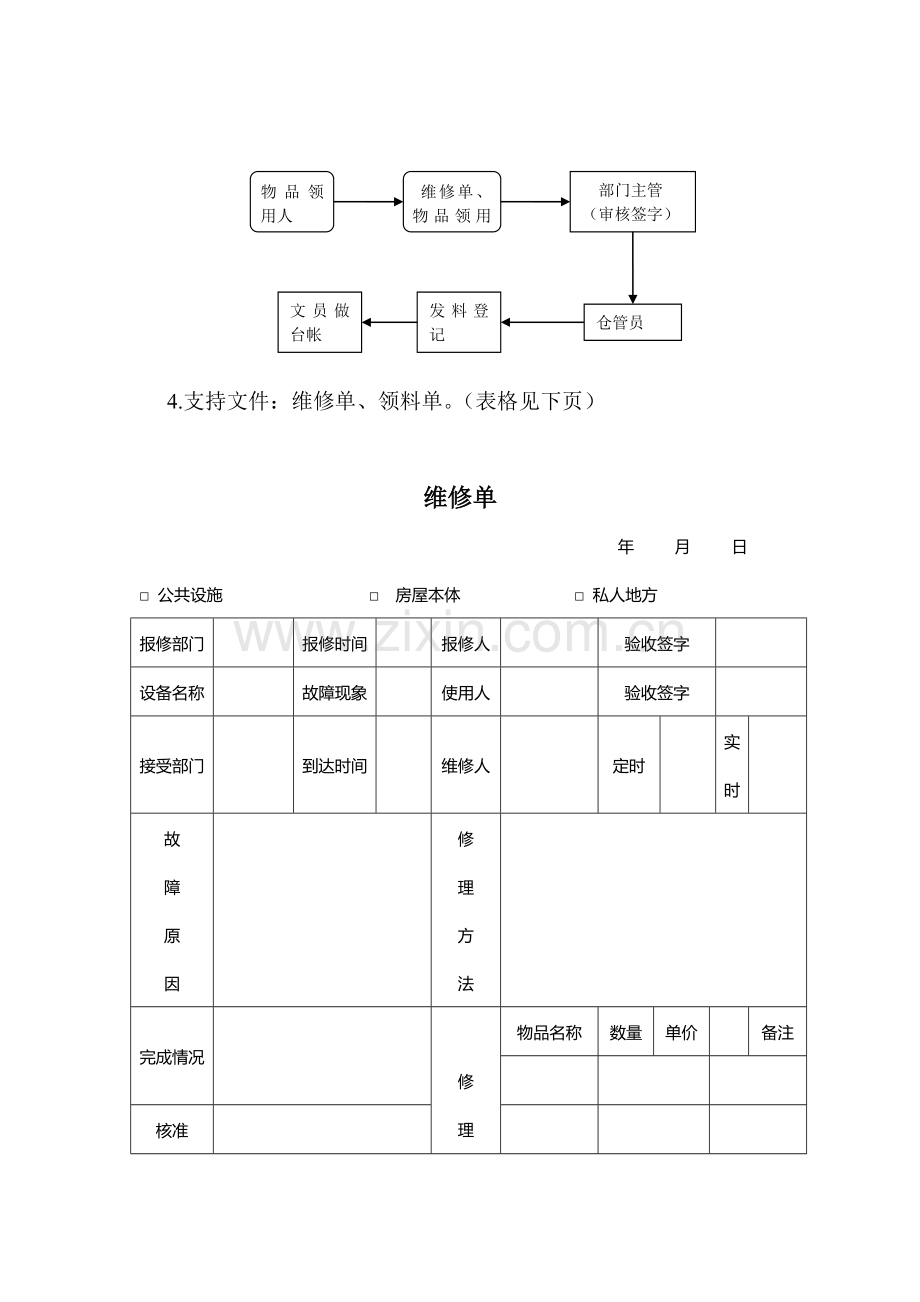 物品领用人

维修单、物品领用

部门主管（审核签字）

仓管员

发料登记

文员做台帐

4.支持文件：维修单、领料单。（表格见下页）

维修单

年　　月　　日

□ 公共设施　　□ 房屋本体　　□ 私人地方

www.zixin.com.cn

| 报修部门 | | 报修时间 | | 报修人 | | 验收签字 | | | |
|---|---|---|---|---|---|---|---|---|---|
| 设备名称 | | 故障现象 | | 使用人 | | 验收签字 | | | |
| 接受部门 | | 到达时间 | | 维修人 | | 定时 | | 实时 | |
| 故障原因 | | | | 修理方法 | | | | | |
| 完成情况 | | | | 修理 | 物品名称 | 数量 | 单价 | | 备注 |
| | | | | | | | | | |
| 核准 | | | | | | | | | |